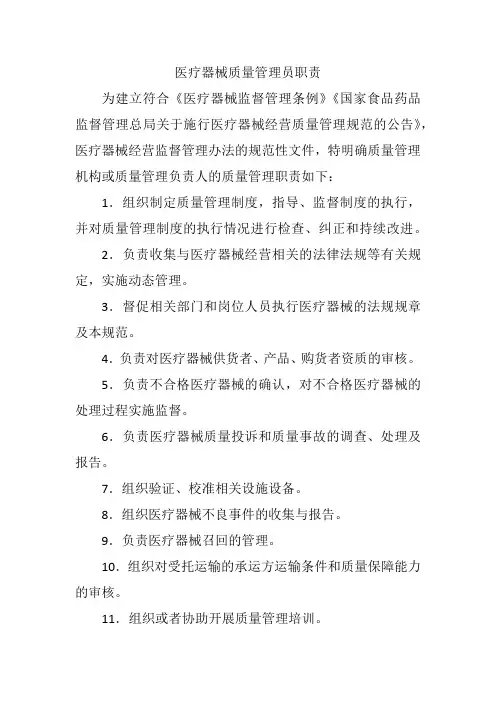 医疗器械质量管理员职责

为建立符合《医疗器械监督管理条例》《国家食品药品监督管理总局关于施行医疗器械经营质量管理规范的公告》，医疗器械经营监督管理办法的规范性文件，特明确质量管理机构或质量管理负责人的质量管理职责如下：

1．组织制定质量管理制度，指导、监督制度的执行，并对质量管理制度的执行情况进行检查、纠正和持续改进。

2．负责收集与医疗器械经营相关的法律法规等有关规定，实施动态管理。

3．督促相关部门和岗位人员执行医疗器械的法规规章及本规范。

4．负责对医疗器械供货者、产品、购货者资质的审核。

5．负责不合格医疗器械的确认，对不合格医疗器械的处理过程实施监督。

6．负责医疗器械质量投诉和质量事故的调查、处理及报告。

7．组织验证、校准相关设施设备。

8．组织医疗器械不良事件的收集与报告。

9．负责医疗器械召回的管理。

10．组织对受托运输的承运方运输条件和质量保障能力的审核。

11．组织或者协助开展质量管理培训。